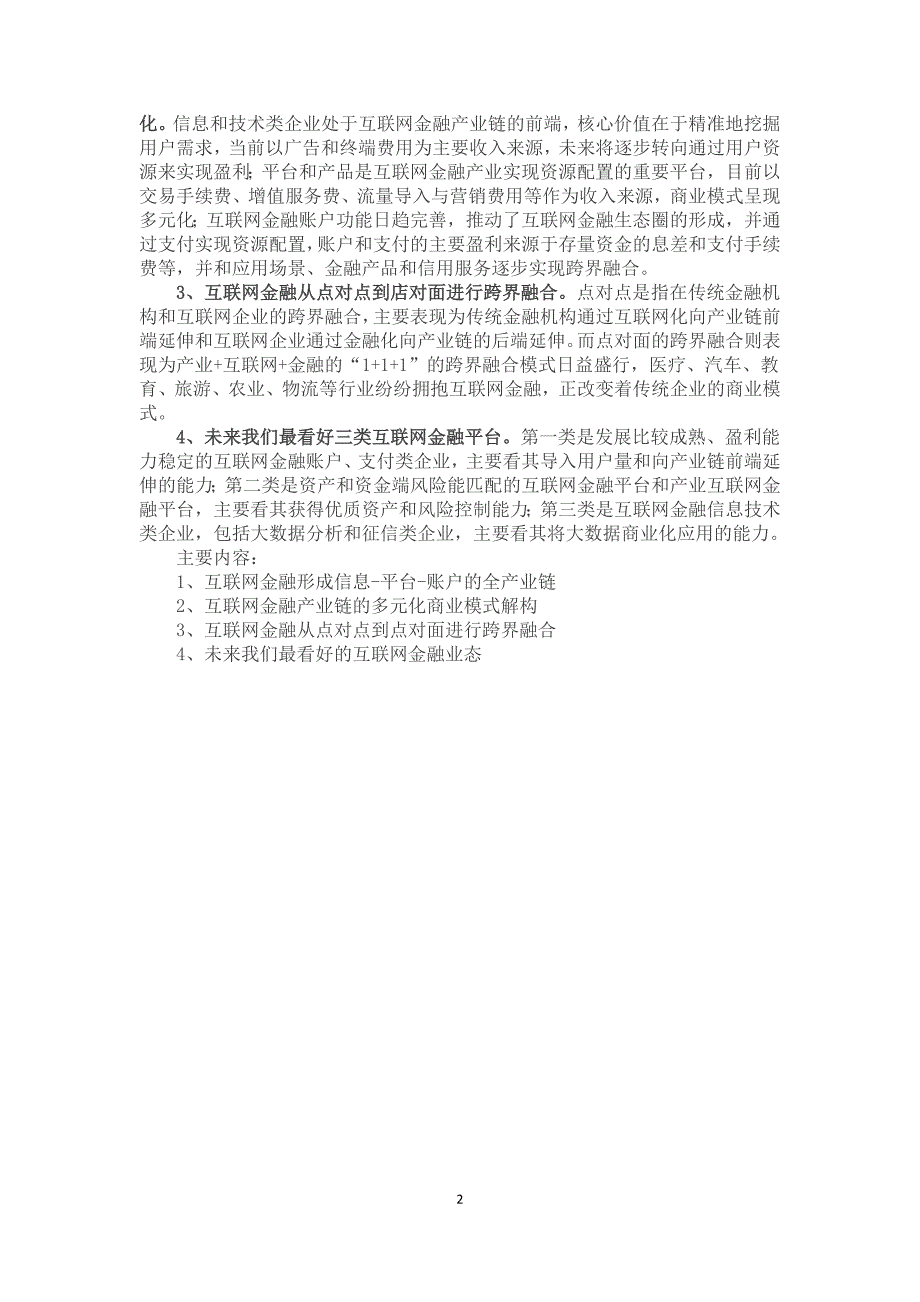 化。信息和技术类企业处于互联网金融产业链的前端，核心价值在于精准地挖掘用户需求，当前以广告和终端费用为主要收入来源，未来将逐步转向通过用户资源来实现盈利；平台和产品是互联网金融产业实现资源配置的重要平台，目前以交易手续费、增值服务费、流量导入与营销费用等作为收入来源，商业模式呈现多元化；互联网金融账户功能日趋完善，推动了互联网金融生态圈的形成，并通过支付实现资源配置，账户和支付的主要盈利来源于存量资金的息差和支付手续费等，并和应用场景、金融产品和信用服务逐步实现跨界融合。

3、互联网金融从点对点到店对面进行跨界融合。点对点是指在传统金融机构和互联网企业的跨界融合，主要表现为传统金融机构通过互联网化向产业链前端延伸和互联网企业通过金融化向产业链的后端延伸。而点对面的跨界融合则表现为产业+互联网+金融的“1+1+1”的跨界融合模式日益盛行，医疗、汽车、教育、旅游、农业、物流等行业纷纷拥抱互联网金融，正改变着传统企业的商业模式。

4、未来我们最看好三类互联网金融平台。第一类是发展比较成熟、盈利能力稳定的互联网金融账户、支付类企业，主要看其导入用户量和向产业链前端延伸的能力；第二类是资产和资金端风险能匹配的互联网金融平台和产业互联网金融平台，主要看其获得优质资产和风险控制能力；第三类是互联网金融信息技术类企业，包括大数据分析和征信类企业，主要看其将大数据商业化应用的能力。

主要内容：

1、互联网金融形成信息-平台-账户的全产业链

2、互联网金融产业链的多元化商业模式解构

3、互联网金融从点对点到点对面进行跨界融合

4、未来我们最看好的互联网金融业态

2